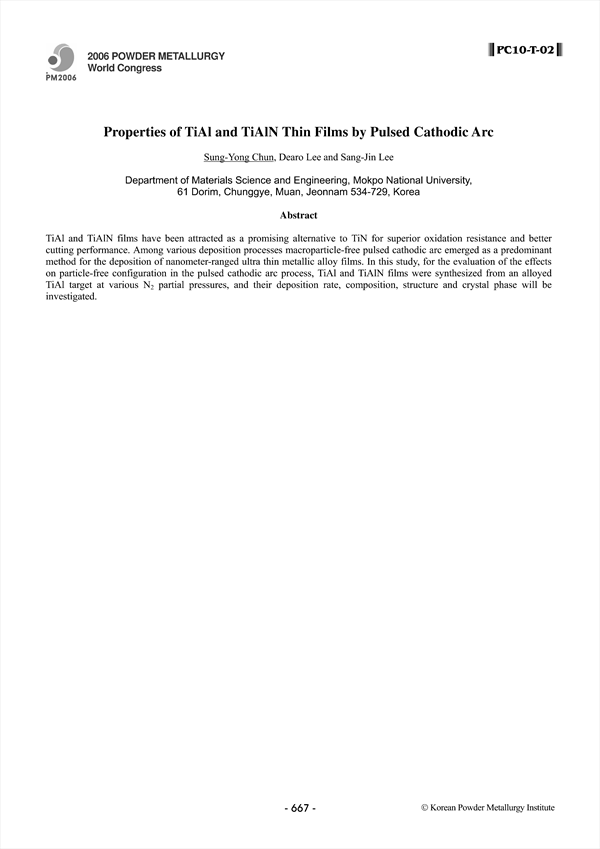 PM2006

2006 POWDER METALLURGY
World Congress

PC10-T-02

Properties of TiAl and TiAlN Thin Films by Pulsed Cathodic Arc

Sung-Yong Chun, Dearo Lee and Sang-Jin Lee

Department of Materials Science and Engineering, Mokpo National University, 61 Dorim, Chunggye, Muan, Jeonnam 534-729, Korea

Abstract

TiAl and TiAlN films have been attracted as a promising alternative to TiN for superior oxidation resistance and better cutting performance. Among various deposition processes macroparticle-free pulsed cathodic arc emerged as a predominant method for the deposition of nanometer-ranged ultra thin metallic alloy films. In this study, for the evaluation of the effects on particle-free configuration in the pulsed cathodic arc process, TiAl and TiAlN films were synthesized from an alloyed TiAl target at various $N_2$ partial pressures, and their deposition rate, composition, structure and crystal phase will be investigated.

- 667 -

© Korean Powder Metallurgy Institute